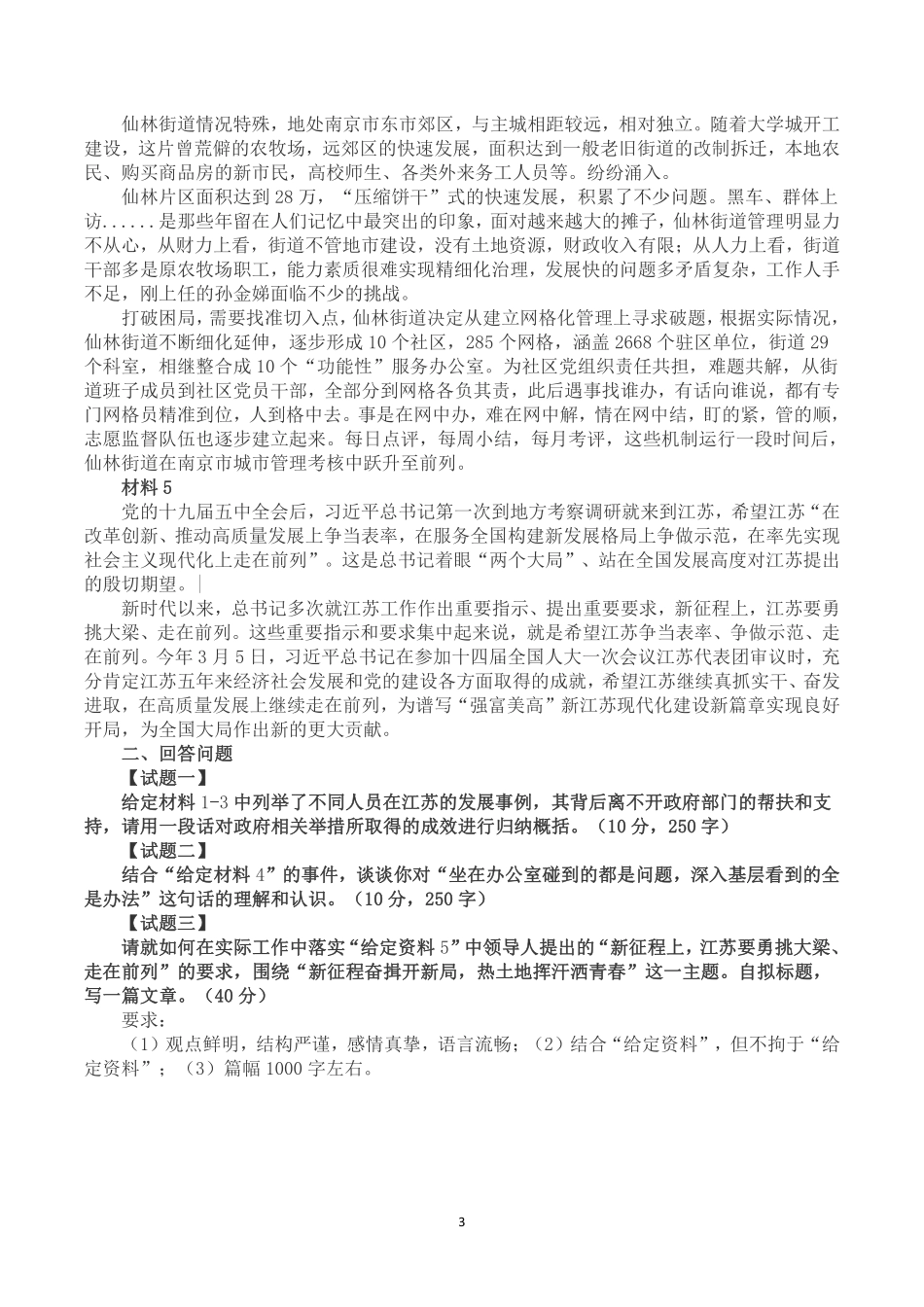 仙林街道情况特殊，地处南京市东市郊区，与主城相距较远，相对独立。随着大学城开工建设，这片曾荒僻的农牧场，远郊区的快速发展，面积达到一般老旧街道的改制拆迁，本地农民、购买商品房的新市民，高校师生、各类外来务工人员等。纷纷涌入。

仙林片区面积达到28万，“压缩饼干”式的快速发展，积累了不少问题。黑车、群体上访......是那些年留在人们记忆中最突出的印象，面对越来越大的摊子，仙林街道管理明显力不从心，从财力上看，街道不管地市建设，没有土地资源，财政收入有限；从人力上看，街道干部多是原农牧场职工，能力素质很难实现精细化治理，发展快的问题多矛盾复杂，工作人手不足，刚上任的孙金娣面临不少的挑战。

打破困局，需要找准切入点，仙林街道决定从建立网格化管理上寻求破题，根据实际情况，仙林街道不断细化延伸，逐步形成10个社区，285个网格，涵盖2668个驻区单位，街道29个科室，相继整合成10个“功能性”服务办公室。为社区党组织责任共担，难题共解，从街道班子成员到社区党员干部，全部分到网格各负其责，此后遇事找谁办，有话向谁说，都有专门网格员精准到位，人到格中去。事是在网中办，难在网中解，情在网中结，盯的紧，管的顺，志愿监督队伍也逐步建立起来。每日点评，每周小结，每月考评，这些机制运行一段时间后，仙林街道在南京市城市管理考核中跃升至前列。

材料5

党的十九届五中全会后，习近平总书记第一次到地方考察调研就来到江苏，希望江苏“在改革创新、推动高质量发展上争当表率，在服务全国构建新发展格局上争做示范，在率先实现社会主义现代化上走在前列”。这是总书记着眼“两个大局”、站在全国发展高度对江苏提出的殷切期望。

新时代以来，总书记多次就江苏工作作出重要指示、提出重要要求，新征程上，江苏要勇挑大梁、走在前列。这些重要指示和要求集中起来说，就是希望江苏争当表率、争做示范、走在前列。今年3月5日，习近平总书记在参加十四届全国人大一次会议江苏代表团审议时，充分肯定江苏五年来经济社会发展和党的建设各方面取得的成就，希望江苏继续真抓实干、奋发进取，在高质量发展上继续走在前列，为谱写“强富美高”新江苏现代化建设新篇章实现良好开局，为全国大局作出新的更大贡献。

二、回答问题

【试题一】

给定材料1-3中列举了不同人员在江苏的发展事例，其背后离不开政府部门的帮扶和支持，请用一段话对政府相关举措所取得的成效进行归纳概括。（10分，250字）

【试题二】

结合“给定材料4”的事件，谈谈你对“坐在办公室碰到的都是问题，深入基层看到的全是办法”这句话的理解和认识。（10分，250字）

【试题三】

请就如何在实际工作中落实“给定资料5”中领导人提出的“新征程上，江苏要勇挑大梁、走在前列”的要求，围绕“新征程奋揖开新局，热土地挥汗洒青春”这一主题。自拟标题，写一篇文章。（40分）

要求：

（1）观点鲜明，结构严谨，感情真挚，语言流畅；（2）结合“给定资料”，但不拘于“给定资料”；（3）篇幅1000字左右。

3